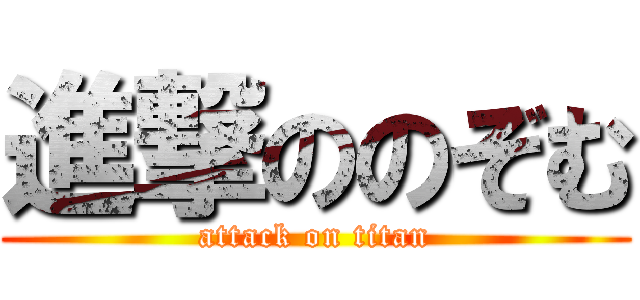 進撃ののぞむ
attack on titan